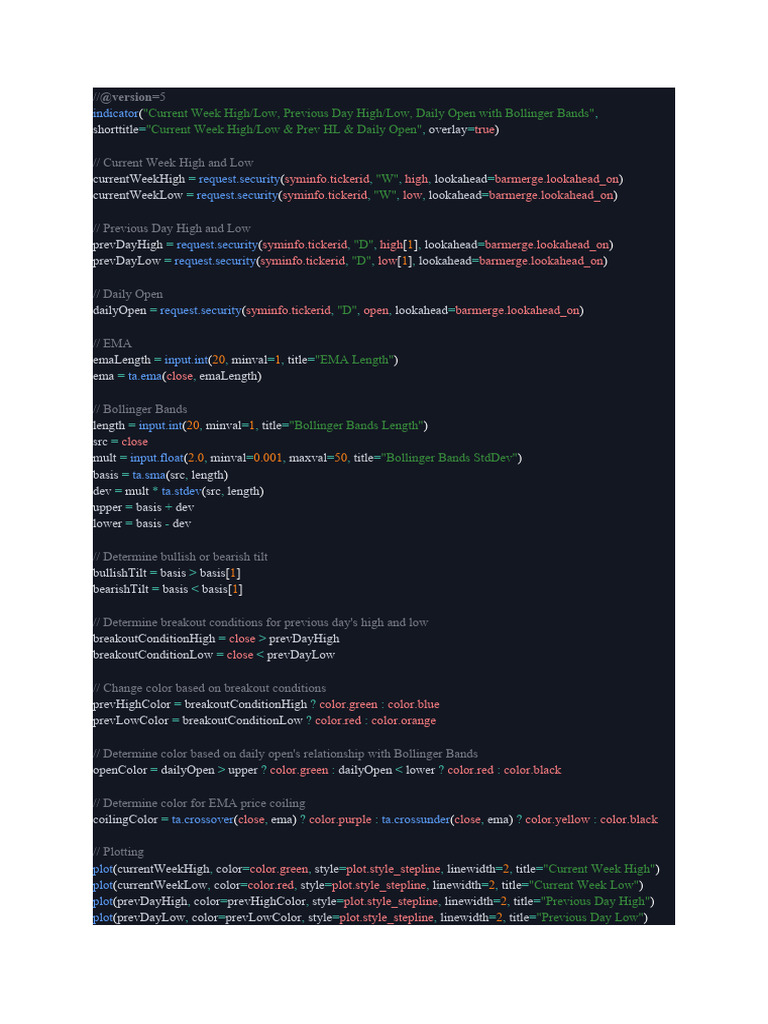 //@version=5
indicator("Current Week High/Low, Previous Day High/Low, Daily Open with Bollinger Bands", shorttitle="Current Week High/Low & Prev HL & Daily Open", overlay=true)

// Current Week High and Low
currentWeekHigh = request.security(syminfo.tickerid, "W", high, lookahead=barmerge.lookahead_on)
currentWeekLow = request.security(syminfo.tickerid, "W", low, lookahead=barmerge.lookahead_on)

// Previous Day High and Low
prevDayHigh = request.security(syminfo.tickerid, "D", high[1], lookahead=barmerge.lookahead_on)
prevDayLow = request.security(syminfo.tickerid, "D", low[1], lookahead=barmerge.lookahead_on)

// Daily Open
dailyOpen = request.security(syminfo.tickerid, "D", open, lookahead=barmerge.lookahead_on)

// EMA
emaLength = input.int(20, minval=1, title="EMA Length")
ema = ta.ema(close, emaLength)

// Bollinger Bands
length = input.int(20, minval=1, title="Bollinger Bands Length")
src = close
mult = input.float(2.0, minval=0.001, maxval=50, title="Bollinger Bands StdDev")
basis = ta.sma(src, length)
dev = mult * ta.stdev(src, length)
upper = basis + dev
lower = basis - dev

// Determine bullish or bearish tilt
bullishTilt = basis > basis[1]
bearishTilt = basis < basis[1]

// Determine breakout conditions for previous day's high and low
breakoutConditionHigh = close > prevDayHigh
breakoutConditionLow = close < prevDayLow

// Change color based on breakout conditions
prevHighColor = breakoutConditionHigh ? color.green : color.blue
prevLowColor = breakoutConditionLow ? color.red : color.orange

// Determine color based on daily open's relationship with Bollinger Bands
openColor = dailyOpen > upper ? color.green : dailyOpen < lower ? color.red : color.black

// Determine color for EMA price coiling
coilingColor = ta.crossover(close, ema) ? color.purple : ta.crossunder(close, ema) ? color.yellow : color.black

// Plotting
plot(currentWeekHigh, color=color.green, style=plot.style_stepline, linewidth=2, title="Current Week High")
plot(currentWeekLow, color=color.red, style=plot.style_stepline, linewidth=2, title="Current Week Low")
plot(prevDayHigh, color=prevHighColor, style=plot.style_stepline, linewidth=2, title="Previous Day High")
plot(prevDayLow, color=prevLowColor, style=plot.style_stepline, linewidth=2, title="Previous Day Low")